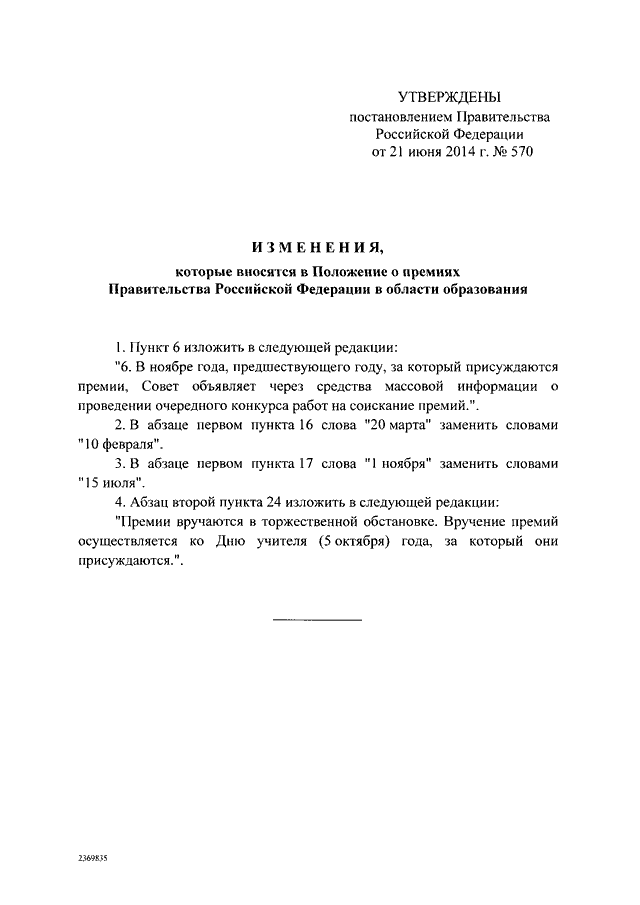 УТВЕРЖДЕНЫ
постановлением Правительства
Российской Федерации
от 21 июня 2014 г. № 570

ИЗМЕНЕНИЯ,

которые вносятся в Положение о премиях Правительства Российской Федерации в области образования

1. Пункт 6 изложить в следующей редакции:

"6. В ноябре года, предшествующего году, за который присуждаются премии, Совет объявляет через средства массовой информации о проведении очередного конкурса работ на соискание премий.".

2. В абзаце первом пункта 16 слова "20 марта" заменить словами "10 февраля".

3. В абзаце первом пункта 17 слова "1 ноября" заменить словами "15 июля".

4. Абзац второй пункта 24 изложить в следующей редакции:

"Премии вручаются в торжественной обстановке. Вручение премий осуществляется ко Дню учителя (5 октября) года, за который они присуждаются.".

2369835